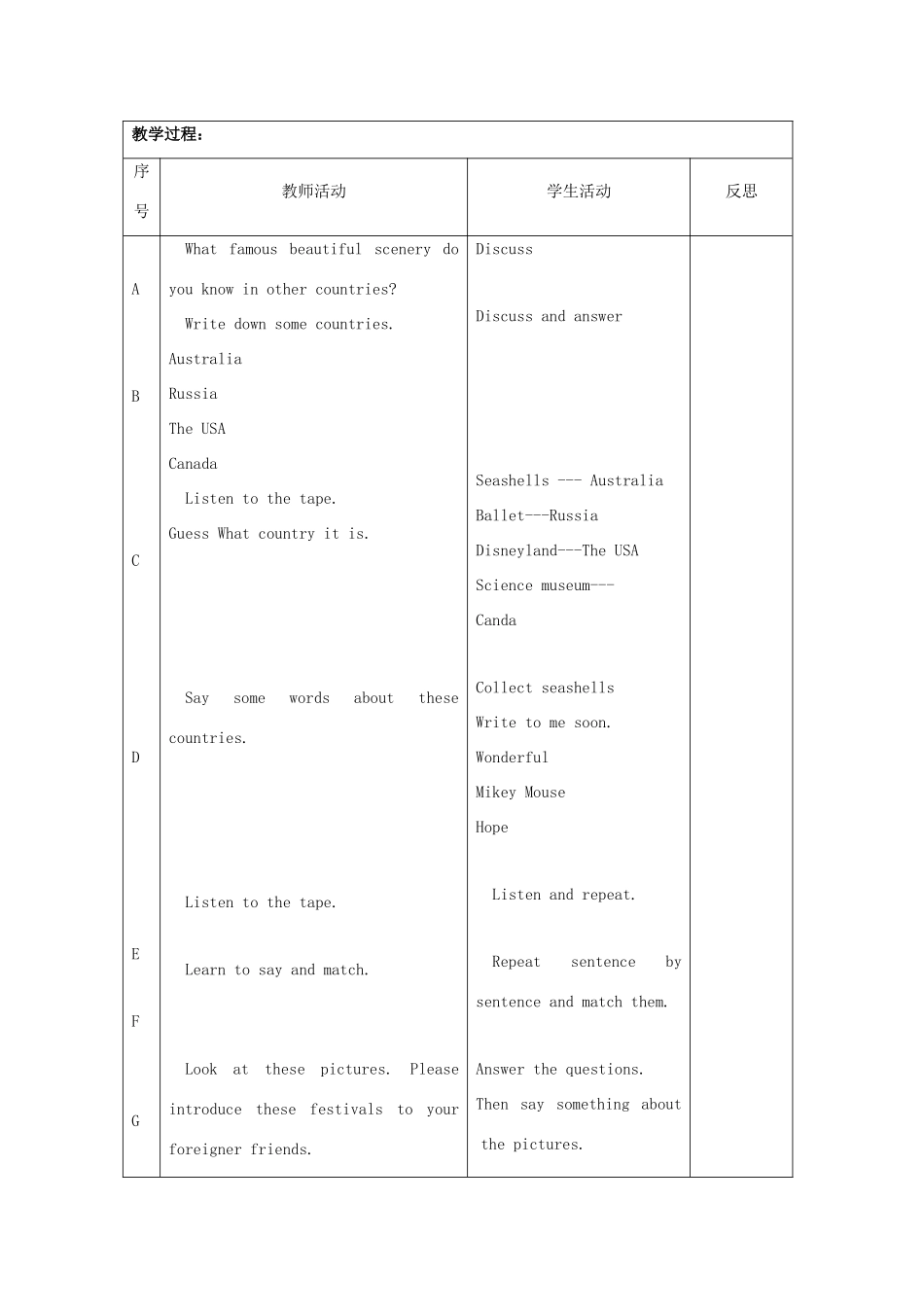 教学过程：

| 序号 | 教师活动 | 学生活动 | 反思 |
|---|---|---|---|
| A | What famous beautiful scenery do you know in other countries? | Discuss | |
| B | Write down some countries. Australia Russia The USA Canada | Discuss and answer | |
| C | Listen to the tape. Guess What country it is. | Seashells --- Australia Ballet---Russia Disneyland---The USA Science museum--- Canda | |
| D | Say some words about these countries. | Collect seashells Write to me soon. Wonderful Mikey Mouse Hope | |
| E | Listen to the tape. | Listen and repeat. | |
| F | Learn to say and match. | Repeat sentence by sentence and match them. | |
| G | Look at these pictures. Please introduce these festivals to your foreigner friends. | Answer the questions. Then say something about the pictures. | |